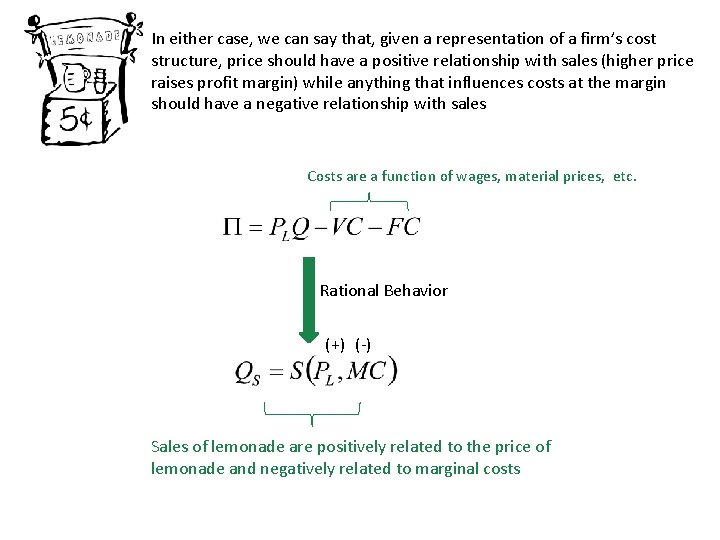 LEMONADE

5¢

In either case, we can say that, given a representation of a firm's cost structure, price should have a positive relationship with sales (higher price raises profit margin) while anything that influences costs at the margin should have a negative relationship with sales

Costs are a function of wages, material prices, etc.

$\Pi = P_L Q - VC - FC$

Rational Behavior

(+) (-)

$Q_S = S(P_L, MC)$

Sales of lemonade are positively related to the price of lemonade and negatively related to marginal costs